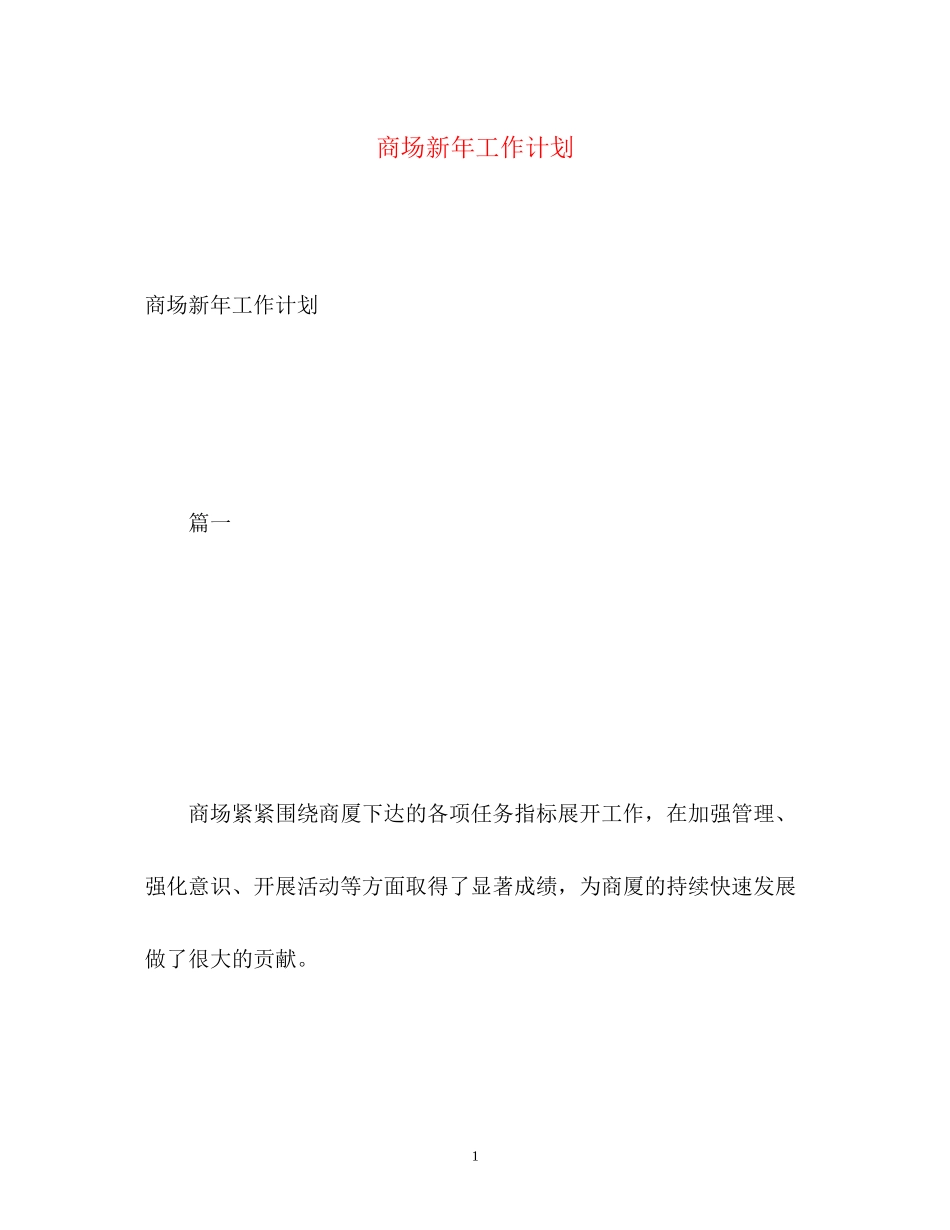 商场新年工作计划

商场新年工作计划

篇一

商场紧紧围绕商厦下达的各项任务指标展开工作，在加强管理、强化意识、开展活动等方面取得了显著成绩，为商厦的持续快速发展做了很大的贡献。

1